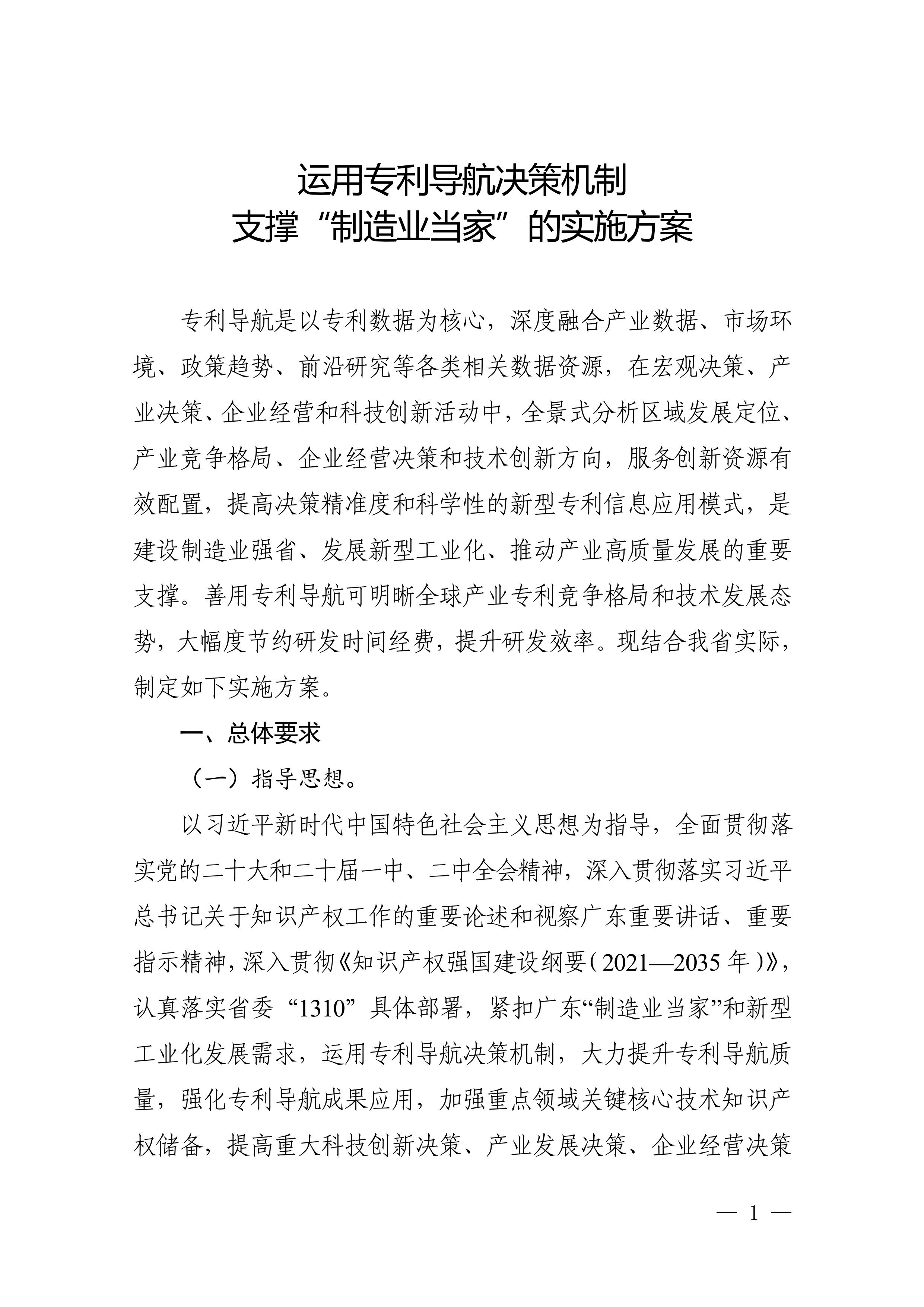 运用专利导航决策机制
支撑“制造业当家”的实施方案

专利导航是以专利数据为核心，深度融合产业数据、市场环境、政策趋势、前沿研究等各类相关数据资源，在宏观决策、产业决策、企业经营和科技创新活动中，全景式分析区域发展定位、产业竞争格局、企业经营决策和技术创新方向，服务创新资源有效配置，提高决策精准度和科学性的新型专利信息应用模式，是建设制造业强省、发展新型工业化、推动产业高质量发展的重要支撑。善用专利导航可明晰全球产业专利竞争格局和技术发展态势，大幅度节约研发时间经费，提升研发效率。现结合我省实际，制定如下实施方案。

一、总体要求

（一）指导思想。

以习近平新时代中国特色社会主义思想为指导，全面贯彻落实党的二十大和二十届一中、二中全会精神，深入贯彻落实习近平总书记关于知识产权工作的重要论述和视察广东重要讲话、重要指示精神，深入贯彻《知识产权强国建设纲要（2021—2035年）》，认真落实省委“1310”具体部署，紧扣广东“制造业当家”和新型工业化发展需求，运用专利导航决策机制，大力提升专利导航质量，强化专利导航成果应用，加强重点领域关键核心技术知识产权储备，提高重大科技创新决策、产业发展决策、企业经营决策

— 1 —